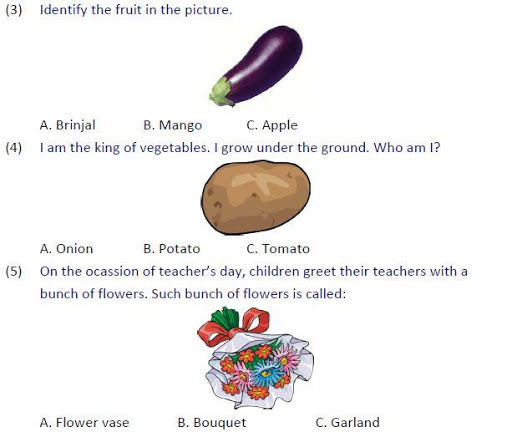 (3) Identify the fruit in the picture.

A. Brinjal B. Mango C. Apple

(4) I am the king of vegetables. I grow under the ground. Who am I?

A. Onion B. Potato C. Tomato

(5) On the ocassion of teacher's day, children greet their teachers with a bunch of flowers. Such bunch of flowers is called:

A. Flower vase B. Bouquet C. Garland